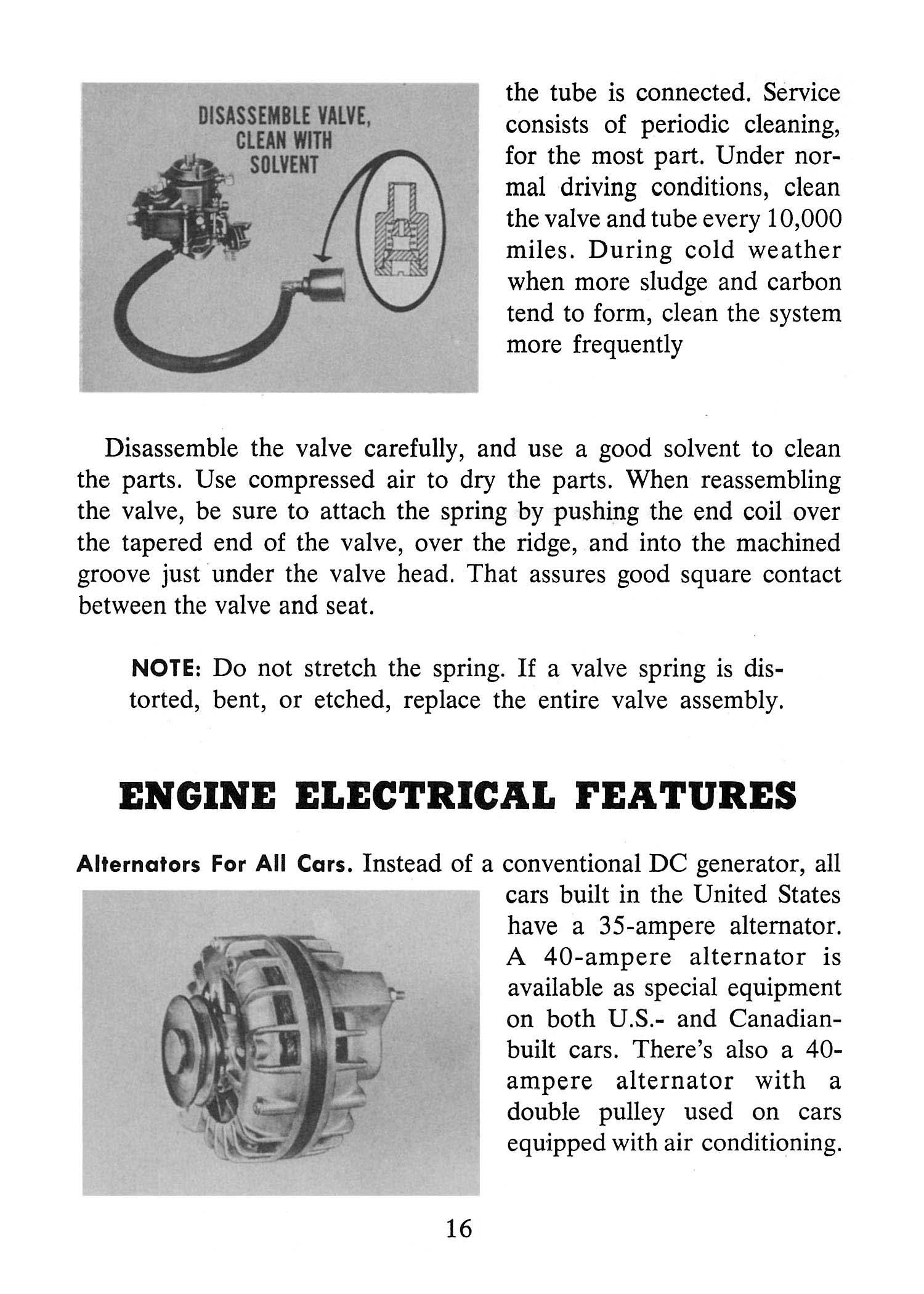 DISASSEMBLE VALVE, CLEAN WITH SOLVENT

the tube is connected. Service consists of periodic cleaning, for the most part. Under normal driving conditions, clean the valve and tube every 10,000 miles. During cold weather when more sludge and carbon tend to form, clean the system more frequently

Disassemble the valve carefully, and use a good solvent to clean the parts. Use compressed air to dry the parts. When reassembling the valve, be sure to attach the spring by pushing the end coil over the tapered end of the valve, over the ridge, and into the machined groove just under the valve head. That assures good square contact between the valve and seat.

NOTE: Do not stretch the spring. If a valve spring is distorted, bent, or etched, replace the entire valve assembly.

ENGINE ELECTRICAL FEATURES

Alternators For All Cars. Instead of a conventional DC generator, all cars built in the United States have a 35-ampere alternator. A 40-ampere alternator is available as special equipment on both U.S.- and Canadian-built cars. There's also a 40-ampere alternator with a double pulley used on cars equipped with air conditioning.

16